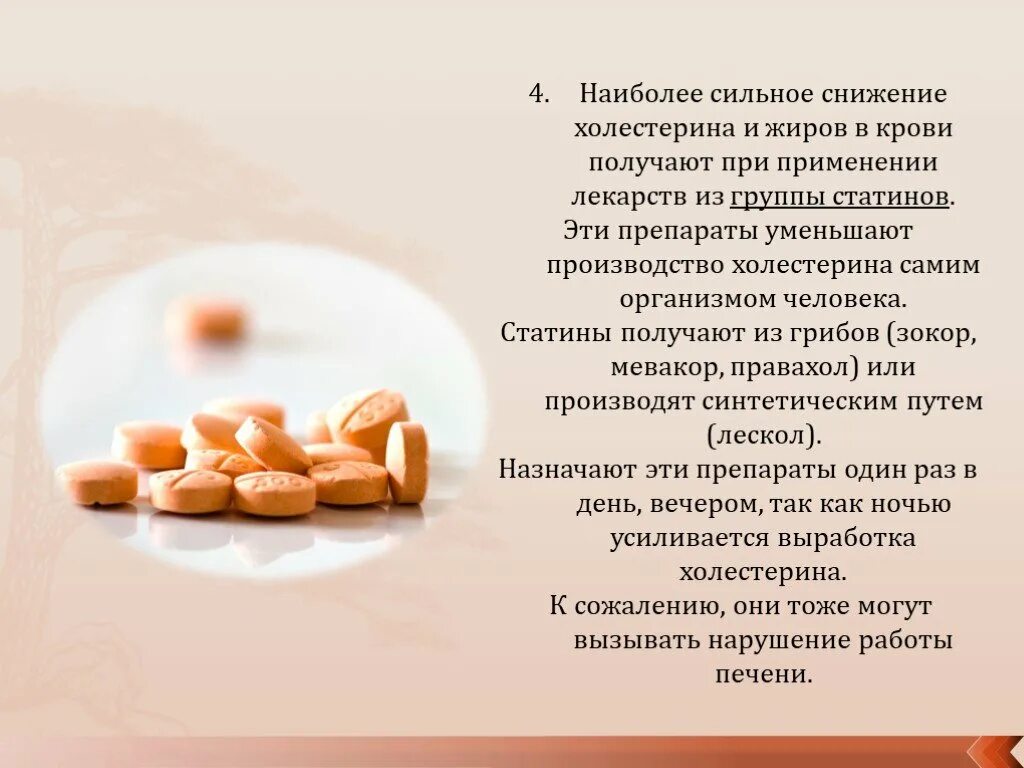 4. Наиболее сильное снижение холестерина и жиров в крови получают при применении лекарств из группы статинов.

Эти препараты уменьшают производство холестерина самим организмом человека.

Статины получают из грибов (зокор, мевакор, правахол) или производят синтетическим путем (лескол).

Назначают эти препараты один раз в день, вечером, так как ночью усиливается выработка холестерина.

К сожалению, они тоже могут вызывать нарушение работы печени.